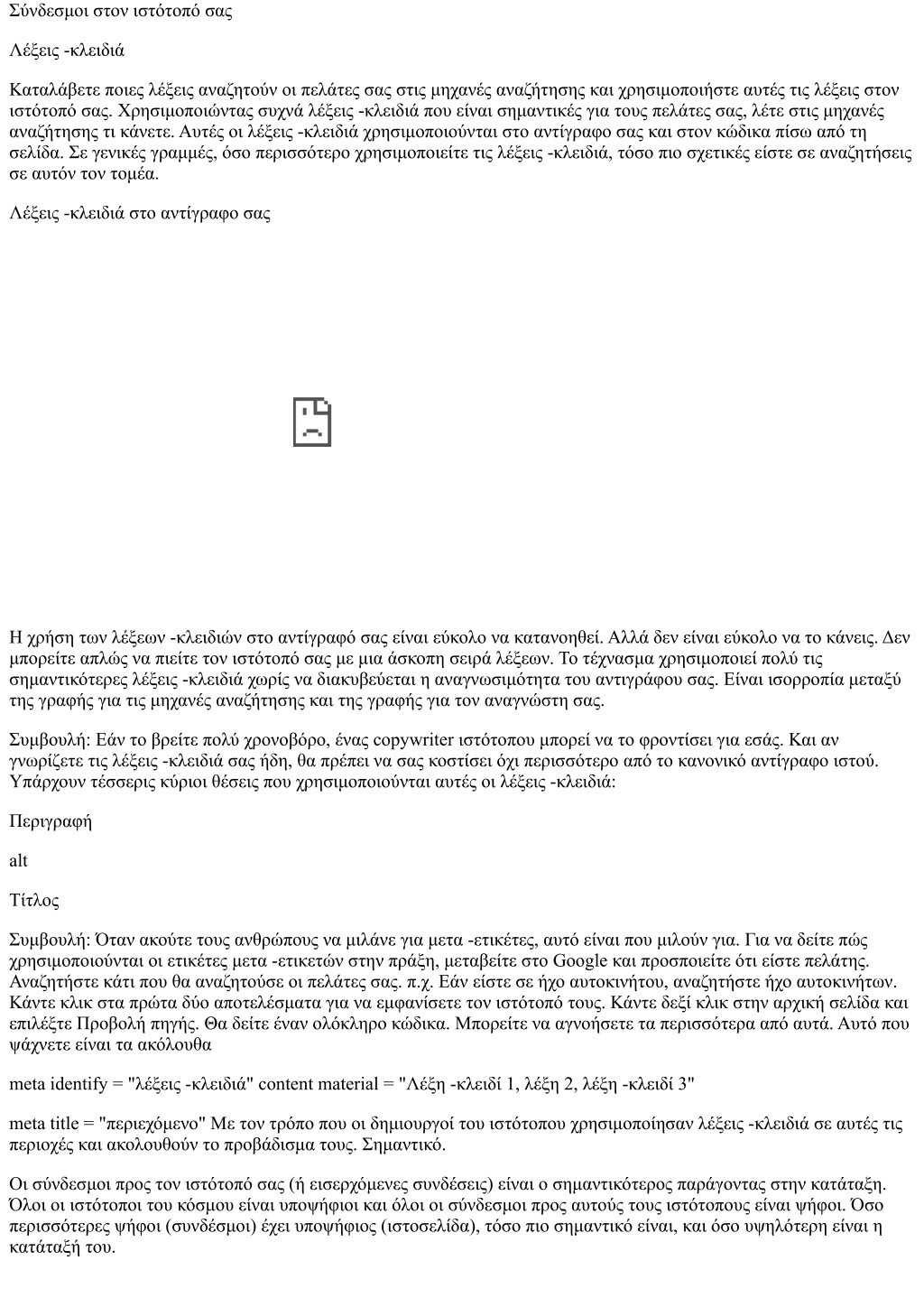 Σύνδεσμοι στον ιστότοπό σας

Λέξεις -κλειδιά

Καταλάβετε ποιες λέξεις αναζητούν οι πελάτες σας στις μηχανές αναζήτησης και χρησιμοποιήστε αυτές τις λέξεις στον ιστότοπό σας. Χρησιμοποιώντας συχνά λέξεις -κλειδιά που είναι σημαντικές για τους πελάτες σας, λέτε στις μηχανές αναζήτησης τι κάνετε. Αυτές οι λέξεις -κλειδιά χρησιμοποιούνται στο αντίγραφο σας και στον κώδικα πίσω από τη σελίδα. Σε γενικές γραμμές, όσο περισσότερο χρησιμοποιείτε τις λέξεις -κλειδιά, τόσο πιο σχετικές είστε σε αναζητήσεις σε αυτόν τον τομέα.

Λέξεις -κλειδιά στο αντίγραφο σας

Η χρήση των λέξεων -κλειδιών στο αντίγραφό σας είναι εύκολο να κατανοηθεί. Αλλά δεν είναι εύκολο να το κάνεις. Δεν μπορείτε απλώς να πιείτε τον ιστότοπό σας με μια άσκοπη σειρά λέξεων. Το τέχνασμα χρησιμοποιεί πολύ τις σημαντικότερες λέξεις -κλειδιά χωρίς να διακυβεύεται η αναγνωσιμότητα του αντιγράφου σας. Είναι ισορροπία μεταξύ της γραφής για τις μηχανές αναζήτησης και της γραφής για τον αναγνώστη σας.

Συμβουλή: Εάν το βρείτε πολύ χρονοβόρο, ένας copywriter ιστότοπου μπορεί να το φροντίσει για εσάς. Και αν γνωρίζετε τις λέξεις -κλειδιά σας ήδη, θα πρέπει να σας κοστίσει όχι περισσότερο από το κανονικό αντίγραφο ιστού. Υπάρχουν τέσσερις κύριοι θέσεις που χρησιμοποιούνται αυτές οι λέξεις -κλειδιά:

Περιγραφή

alt

Τίτλος

Συμβουλή: Όταν ακούτε τους ανθρώπους να μιλάνε για μετα -ετικέτες, αυτό είναι που μιλούν για. Για να δείτε πώς χρησιμοποιούνται οι ετικέτες μετα -ετικετών στην πράξη, μεταβείτε στο Google και προσποιείτε ότι είστε πελάτης. Αναζητήστε κάτι που θα αναζητούσε οι πελάτες σας. π.χ. Εάν είστε σε ήχο αυτοκινήτου, αναζητήστε ήχο αυτοκινήτων. Κάντε κλικ στα πρώτα δύο αποτελέσματα για να εμφανίσετε τον ιστότοπό τους. Κάντε δεξί κλικ στην αρχική σελίδα και επιλέξτε Προβολή πηγής. Θα δείτε έναν ολόκληρο κώδικα. Μπορείτε να αγνοήσετε τα περισσότερα από αυτά. Αυτό που ψάχνετε είναι τα ακόλουθα

meta identify = "λέξεις -κλειδιά" content material = "Λέξη -κλειδί 1, λέξη 2, λέξη -κλειδί 3"

meta title = "περιεχόμενο" Με τον τρόπο που οι δημιουργοί του ιστότοπου χρησιμοποίησαν λέξεις -κλειδιά σε αυτές τις περιοχές και ακολουθούν το προβάδισμα τους. Σημαντικό.

Οι σύνδεσμοι προς τον ιστότοπό σας (ή εισερχόμενες συνδέσεις) είναι ο σημαντικότερος παράγοντας στην κατάταξη. Όλοι οι ιστότοποι του κόσμου είναι υποψήφιοι και όλοι οι σύνδεσμοι προς αυτούς τους ιστότοπους είναι ψήφοι. Όσο περισσότερες ψήφοι (συνδέσμοι) έχει υποψήφιος (ιστοσελίδα), τόσο πιο σημαντικό είναι, και όσο υψηλότερη είναι η κατάταξή του.